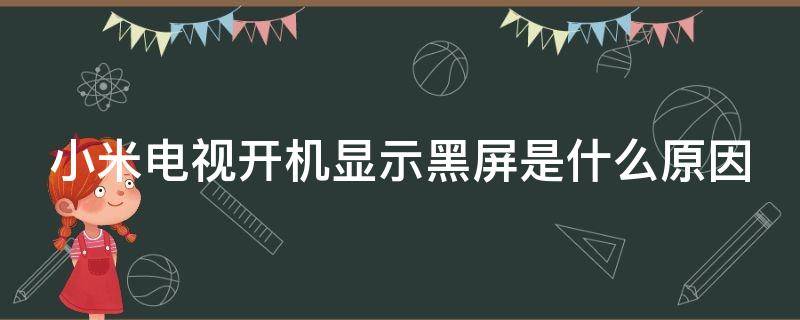 小米电视开机显示黑屏是什么原因